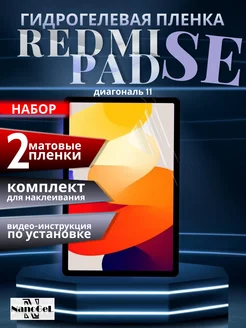 ГИДРОГЕЛЕВАЯ ПЛЕНКА
REDMI PAD SE
диагональ 11

НАБОР

2 матовые пленки

комплект для наклеивания

видео-инструкция по установке

NanoGeL